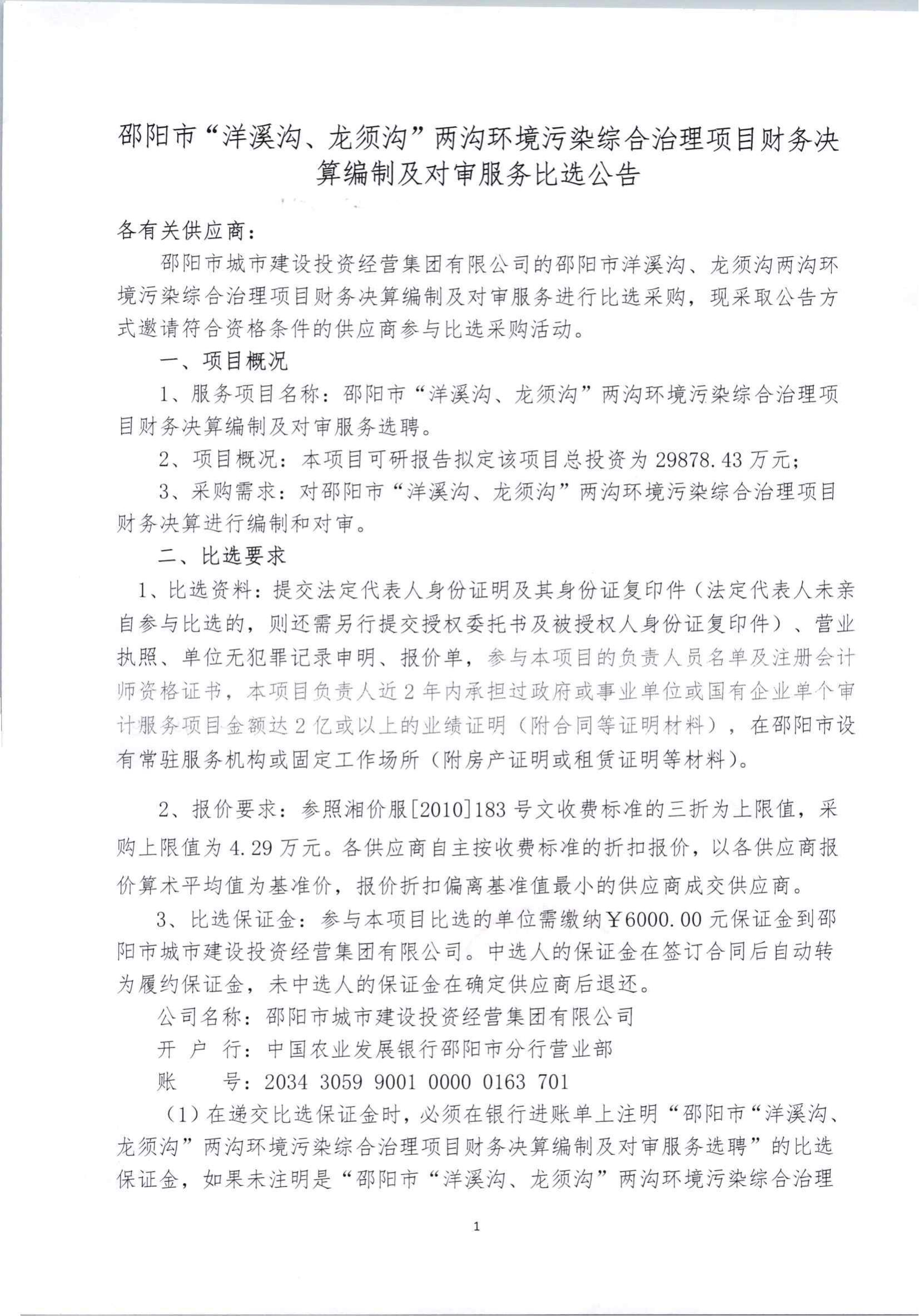 邵阳市“洋溪沟、龙须沟”两沟环境污染综合治理项目财务决算编制及对审服务比选公告

各有关供应商：

邵阳市城市建设投资经营集团有限公司的邵阳市洋溪沟、龙须沟两沟环境污染综合治理项目财务决算编制及对审服务进行比选采购，现采取公告方式邀请符合资格条件的供应商参与比选采购活动。

一、项目概况

1、服务项目名称：邵阳市“洋溪沟、龙须沟”两沟环境污染综合治理项目财务决算编制及对审服务选聘。

2、项目概况：本项目可研报告拟定该项目总投资为 29878.43 万元；

3、采购需求：对邵阳市“洋溪沟、龙须沟”两沟环境污染综合治理项目财务决算进行编制和对审。

二、比选要求

1、比选资料：提交法定代表人身份证明及其身份证复印件（法定代表人未亲自参与比选的，则还需另行提交授权委托书及被授权人身份证复印件）、营业执照、单位无犯罪记录申明、报价单，参与本项目的负责人员名单及注册会计师资格证书，本项目负责人近 2 年内承担过政府或事业单位或国有企业单个审计服务项目金额达 2 亿或以上的业绩证明（附合同等证明材料），在邵阳市设有常驻服务机构或固定工作场所（附房产证明或租赁证明等材料）。

2、报价要求：参照湘价服[2010]183 号文收费标准的三折为上限值，采购上限值为 4.29 万元。各供应商自主按收费标准的折扣报价，以各供应商报价算术平均值为基准价，报价折扣偏离基准值最小的供应商成交供应商。

3、比选保证金：参与本项目比选的单位需缴纳￥6000.00 元保证金到邵阳市城市建设投资经营集团有限公司。中选人的保证金在签订合同后自动转为履约保证金，未中选人的保证金在确定供应商后退还。

公司名称：邵阳市城市建设投资经营集团有限公司

开 户 行：中国农业发展银行邵阳市分行营业部

账　　号：2034 3059 9001 0000 0163 701

（1）在递交比选保证金时，必须在银行进账单上注明“邵阳市“洋溪沟、龙须沟”两沟环境污染综合治理项目财务决算编制及对审服务选聘”的比选保证金，如果未注明是“邵阳市“洋溪沟、龙须沟”两沟环境污染综合治理

1